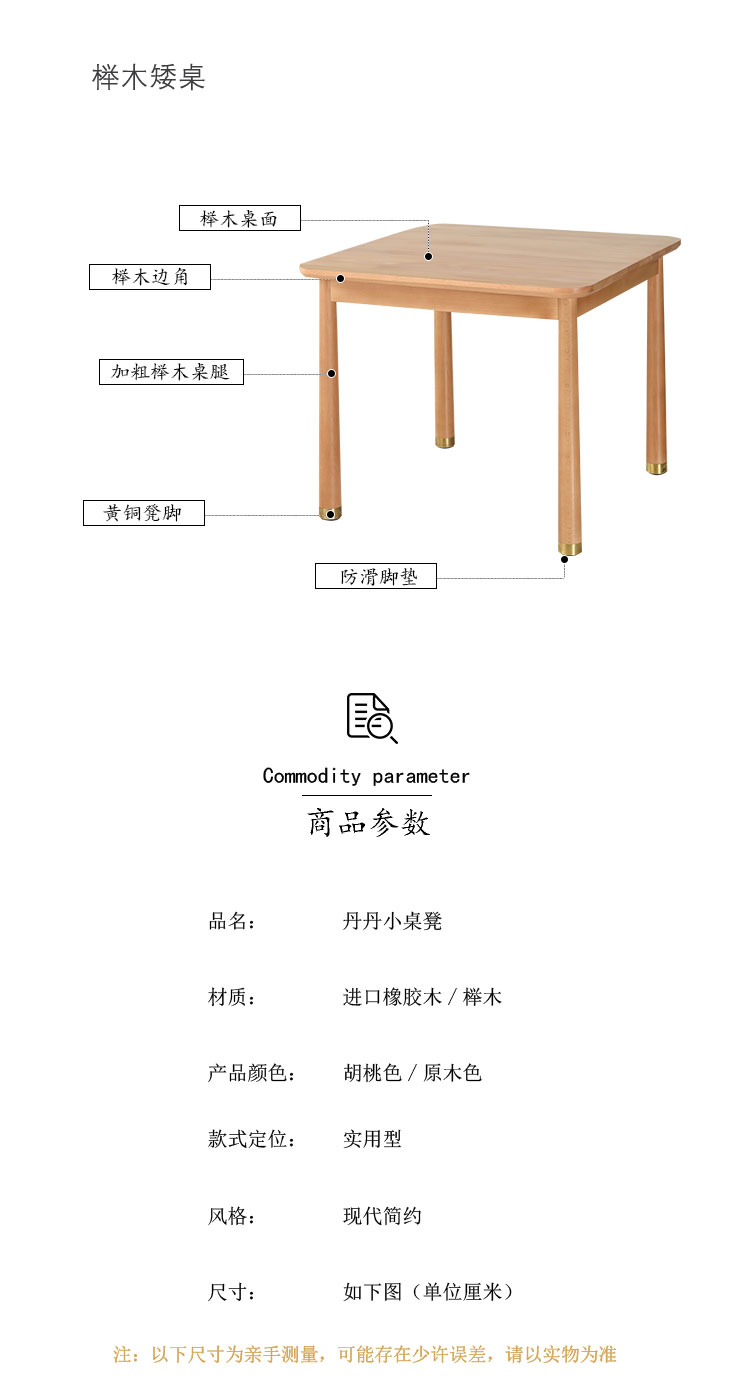 榉木矮桌

榉木桌面

榉木边角

加粗榉木桌腿

黄铜凳脚

防滑脚垫

Commodity parameter

商品参数

品名： 丹丹小桌凳

材质： 进口橡胶木 / 榉木

产品颜色： 胡桃色 / 原木色

款式定位： 实用型

风格： 现代简约

尺寸： 如下图（单位厘米）

注：以下尺寸为亲手测量，可能存在少许误差，请以实物为准